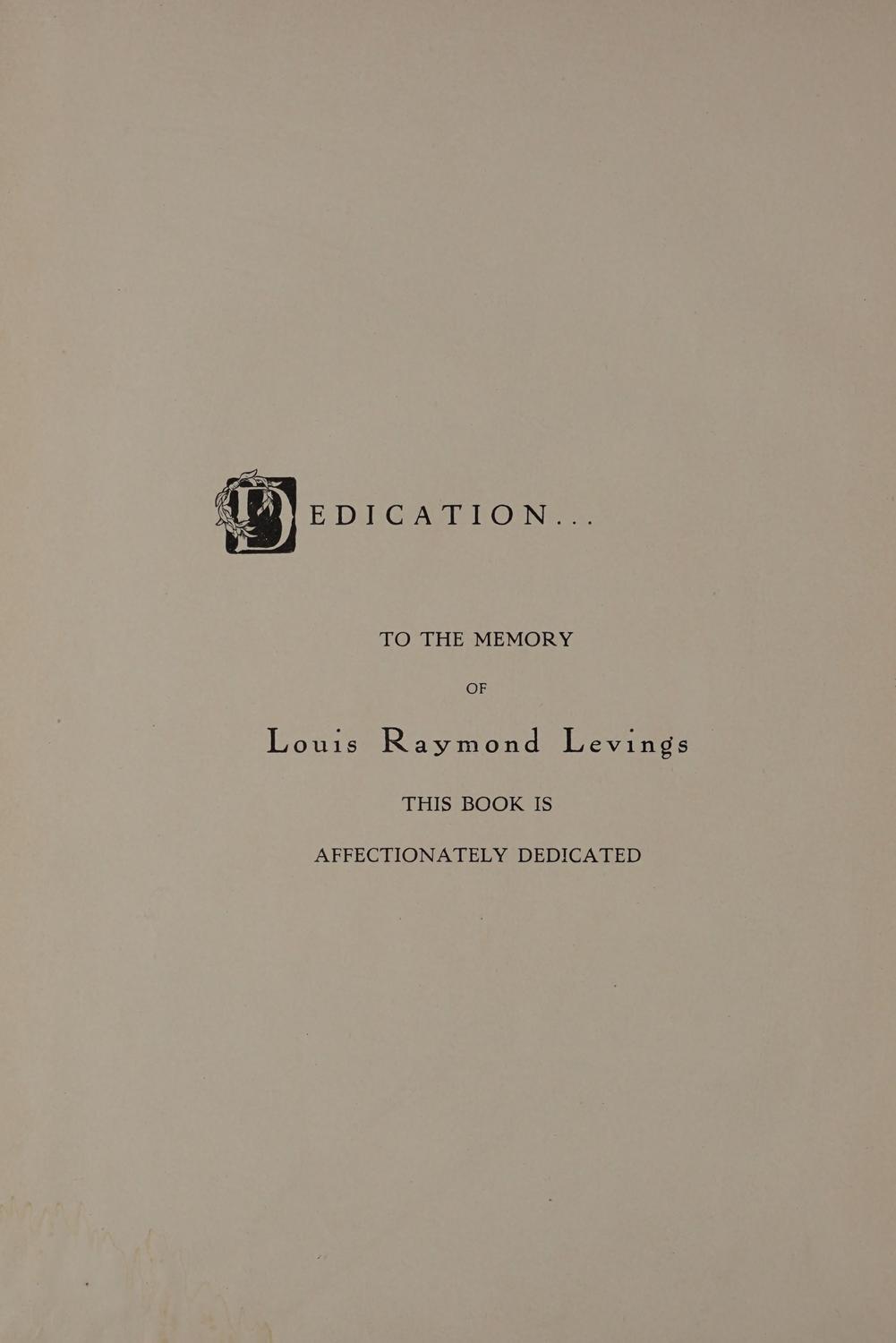 DEDICATION...

TO THE MEMORY

OF

Louis Raymond Levings

THIS BOOK IS

AFFECTIONATELY DEDICATED